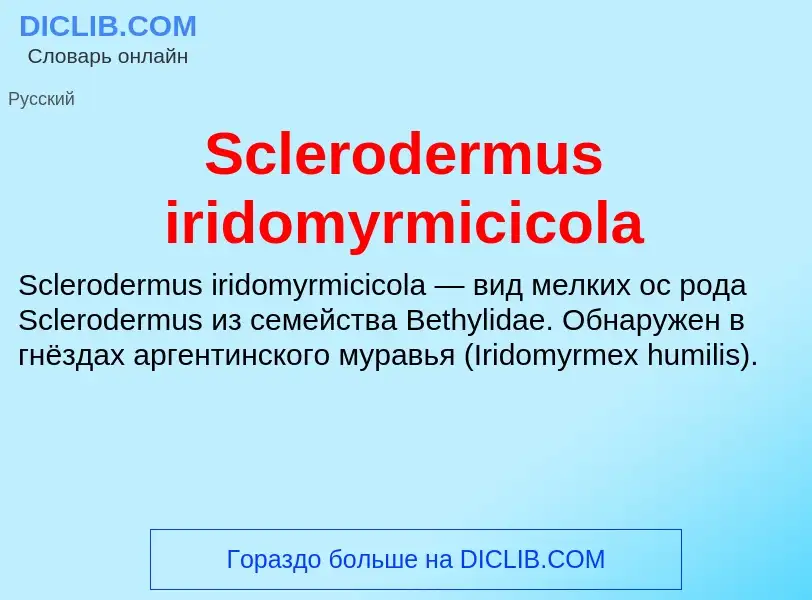 DICLIB.COM
Словарь онлайн

Русский

Sclerodermus iridomyrmicicola

Sclerodermus iridomyrmicicola — вид мелких ос рода Sclerodermus из семейства Bethylidae. Обнаружен в гнёздах аргентинского муравья (Iridomyrmex humilis).

Гораздо больше на DICLIB.COM